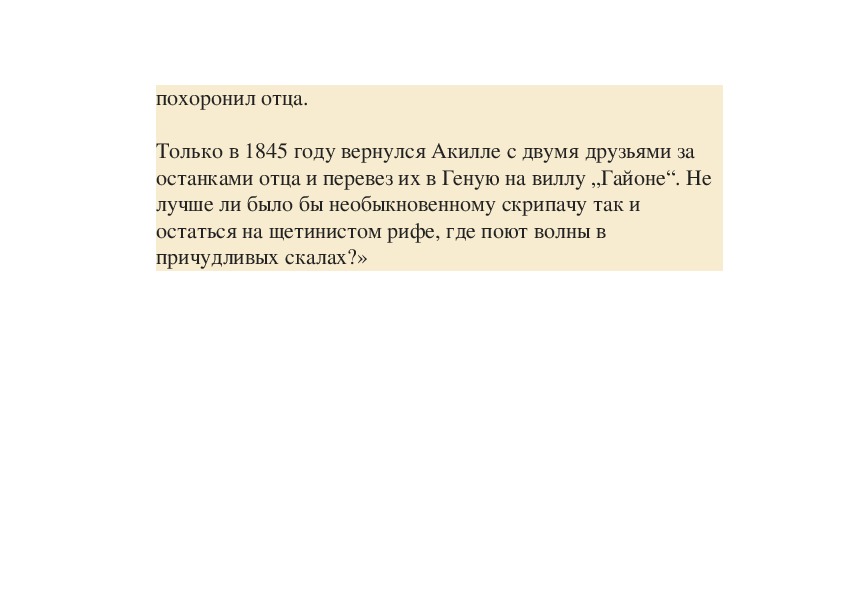 похоронил отца.

Только в 1845 году вернулся Акилле с двумя друзьями за останками отца и перевез их в Геную на виллу „Гайоне“. Не лучше ли было бы необыкновенному скрипачу так и остаться на щетинистом рифе, где поют волны в причудливых скалах?»